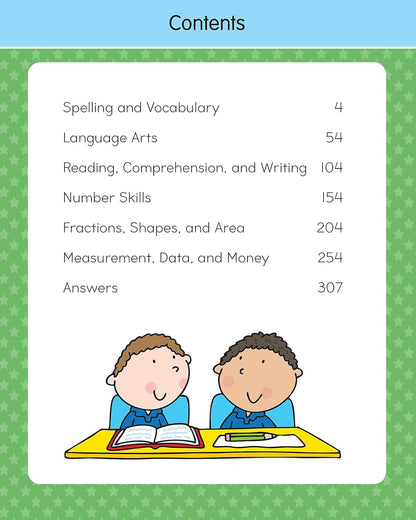 Contents

| | |
|---|---|
| Spelling and Vocabulary | 4 |
| Language Arts | 54 |
| Reading, Comprehension, and Writing | 104 |
| Number Skills | 154 |
| Fractions, Shapes, and Area | 204 |
| Measurement, Data, and Money | 254 |
| Answers | 307 |